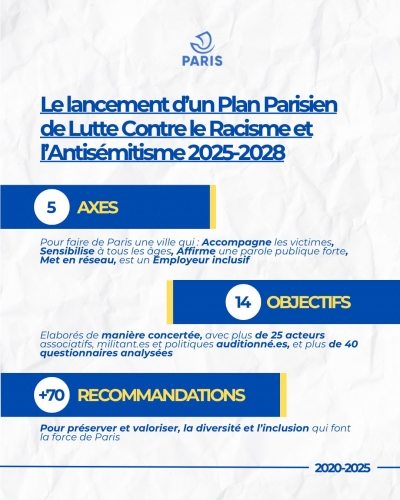 PARIS

Le lancement d'un Plan Parisien de Lutte Contre le Racisme et l'Antisémitisme 2025-2028

5 AXES

Pour faire de Paris une ville qui : Accompagne les victimes, Sensibilise à tous les âges, Affirme une parole publique forte, Met en réseau, est un Employeur inclusif

14 OBJECTIFS

Elaborés de manière concertée, avec plus de 25 acteurs associatifs, militant.es et politiques auditionné.es, et plus de 40 questionnaires analysées

+70 RECOMMANDATIONS

Pour préserver et valoriser, la diversité et l'inclusion qui font la force de Paris

2020-2025